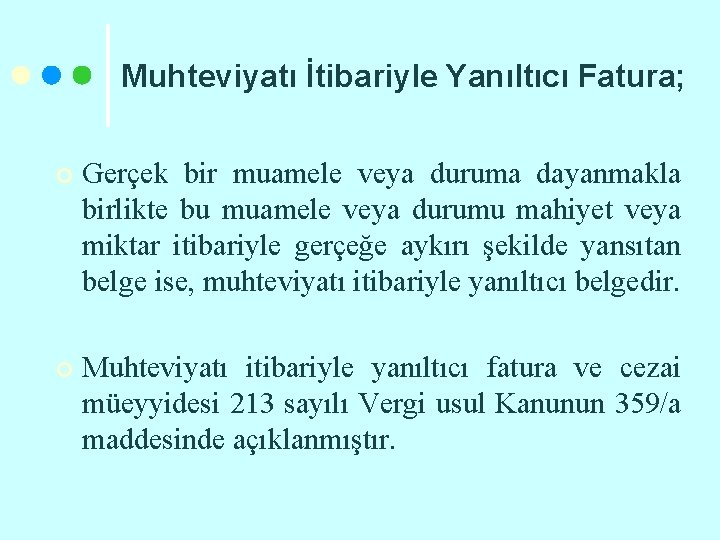 Muhteviyatı İtibariyle Yanıltıcı Fatura;

Gerçek bir muamele veya duruma dayanmakla birlikte bu muamele veya durumu mahiyet veya miktar itibariyle gerçeğe aykırı şekilde yansıtan belge ise, muhteviyatı itibariyle yanıltıcı belgedir.

Muhteviyatı itibariyle yanıltıcı fatura ve cezai müeyyidesi 213 sayılı Vergi usul Kanunun 359/a maddesinde açıklanmıştır.